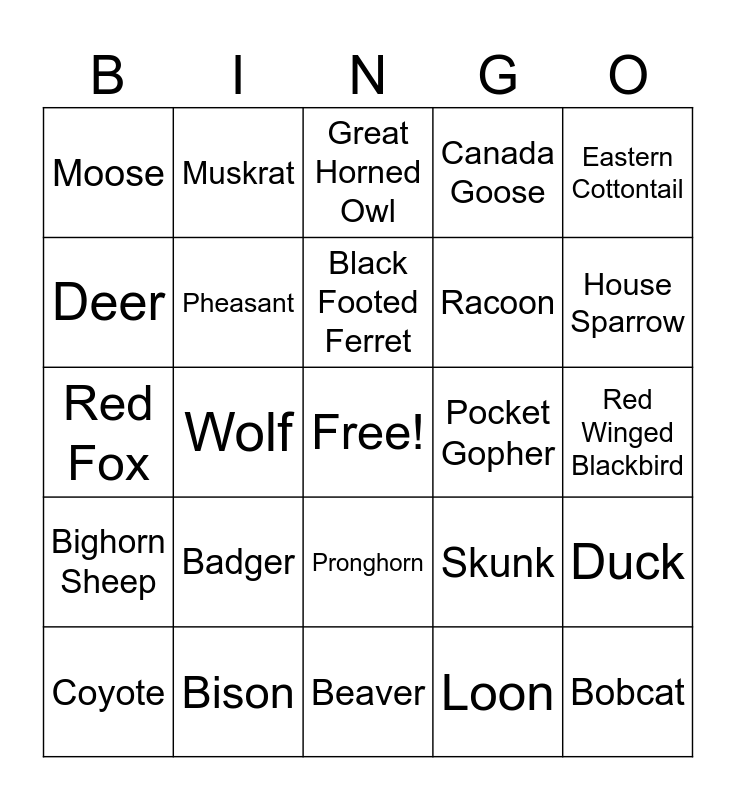 | B | I | N | G | O |
|---|---|---|---|---|
| Moose | Muskrat | Great Horned Owl | Canada Goose | Eastern Cottontail |
| Deer | Pheasant | Black Footed Ferret | Racoon | House Sparrow |
| Red Fox | Wolf | Free! | Pocket Gopher | Red Winged Blackbird |
| Bighorn Sheep | Badger | Pronghorn | Skunk | Duck |
| Coyote | Bison | Beaver | Loon | Bobcat |